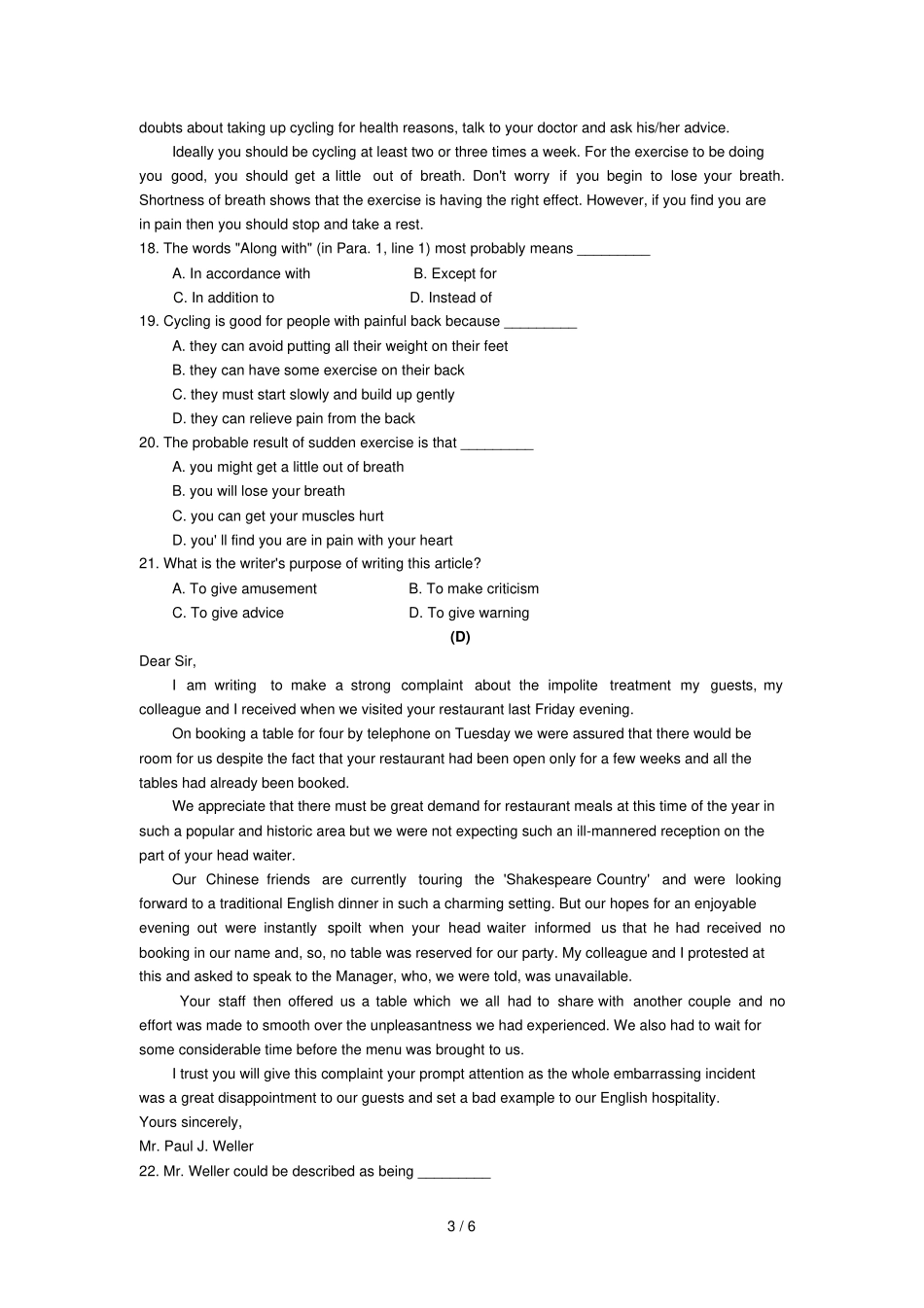 doubts about taking up cycling for health reasons, talk to your doctor and ask his/her advice.

Ideally you should be cycling at least two or three times a week. For the exercise to be doing you good, you should get a little out of breath. Don't worry if you begin to lose your breath. Shortness of breath shows that the exercise is having the right effect. However, if you find you are in pain then you should stop and take a rest.

18. The words "Along with" (in Para. 1, line 1) most probably means _________

A. In accordance with B. Except for

C. In addition to D. Instead of

19. Cycling is good for people with painful back because _________

A. they can avoid putting all their weight on their feet

B. they can have some exercise on their back

C. they must start slowly and build up gently

D. they can relieve pain from the back

20. The probable result of sudden exercise is that _________

A. you might get a little out of breath

B. you will lose your breath

C. you can get your muscles hurt

D. you' ll find you are in pain with your heart

21. What is the writer's purpose of writing this article?

A. To give amusement B. To make criticism

C. To give advice D. To give warning

(D)

Dear Sir,

I am writing to make a strong complaint about the impolite treatment my guests, my colleague and I received when we visited your restaurant last Friday evening.

On booking a table for four by telephone on Tuesday we were assured that there would be room for us despite the fact that your restaurant had been open only for a few weeks and all the tables had already been booked.

We appreciate that there must be great demand for restaurant meals at this time of the year in such a popular and historic area but we were not expecting such an ill-mannered reception on the part of your head waiter.

Our Chinese friends are currently touring the 'Shakespeare Country' and were looking forward to a traditional English dinner in such a charming setting. But our hopes for an enjoyable evening out were instantly spoilt when your head waiter informed us that he had received no booking in our name and, so, no table was reserved for our party. My colleague and I protested at this and asked to speak to the Manager, who, we were told, was unavailable.

Your staff then offered us a table which we all had to share with another couple and no effort was made to smooth over the unpleasantness we had experienced. We also had to wait for some considerable time before the menu was brought to us.

I trust you will give this complaint your prompt attention as the whole embarrassing incident was a great disappointment to our guests and set a bad example to our English hospitality.

Yours sincerely,

Mr. Paul J. Weller

22. Mr. Weller could be described as being _________

3 / 6